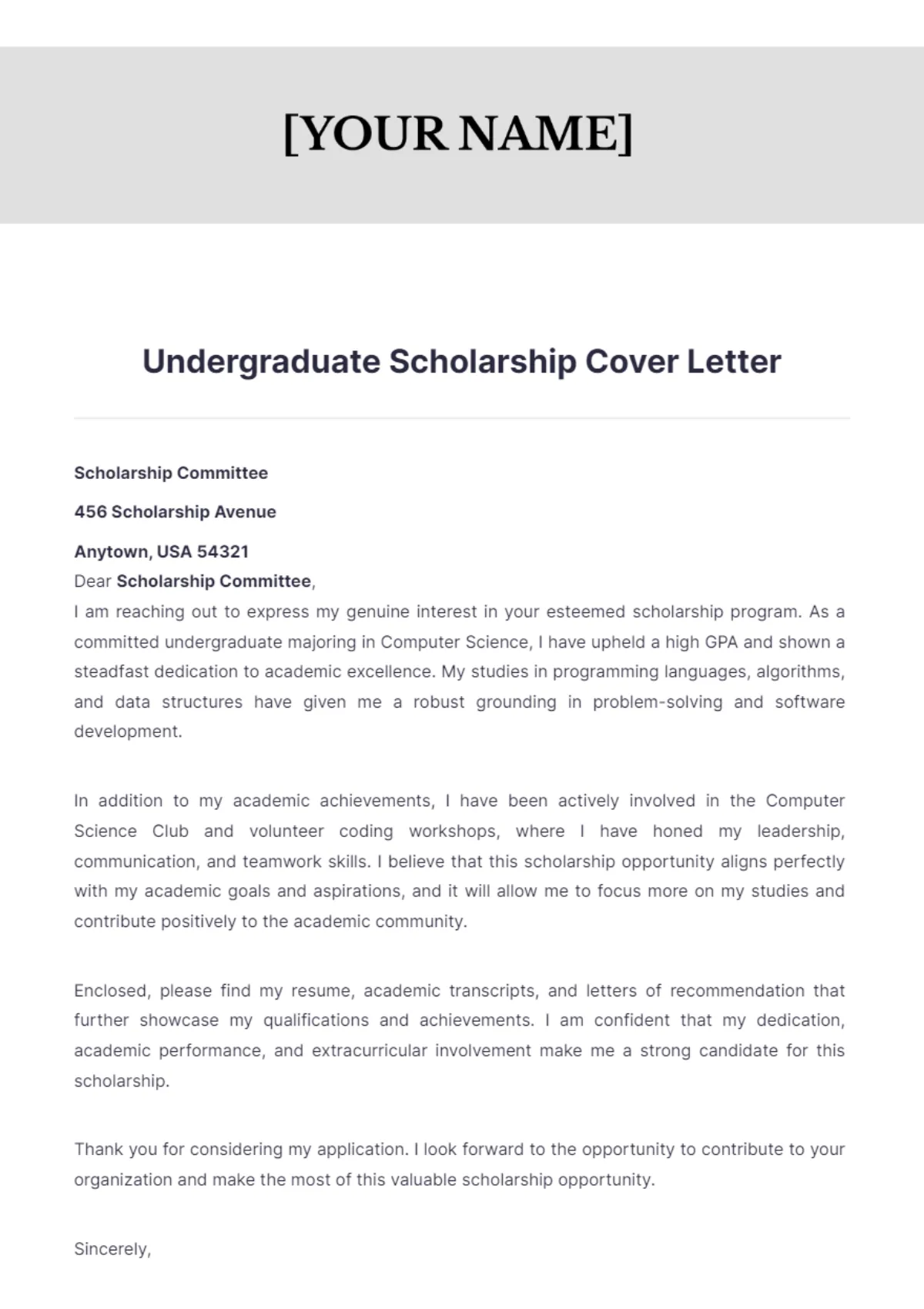 [YOUR NAME]

Undergraduate Scholarship Cover Letter

Scholarship Committee

456 Scholarship Avenue

Anytown, USA 54321

Dear Scholarship Committee,

I am reaching out to express my genuine interest in your esteemed scholarship program. As a committed undergraduate majoring in Computer Science, I have upheld a high GPA and shown a steadfast dedication to academic excellence. My studies in programming languages, algorithms, and data structures have given me a robust grounding in problem-solving and software development.

In addition to my academic achievements, I have been actively involved in the Computer Science Club and volunteer coding workshops, where I have honed my leadership, communication, and teamwork skills. I believe that this scholarship opportunity aligns perfectly with my academic goals and aspirations, and it will allow me to focus more on my studies and contribute positively to the academic community.

Enclosed, please find my resume, academic transcripts, and letters of recommendation that further showcase my qualifications and achievements. I am confident that my dedication, academic performance, and extracurricular involvement make me a strong candidate for this scholarship.

Thank you for considering my application. I look forward to the opportunity to contribute to your organization and make the most of this valuable scholarship opportunity.

Sincerely,